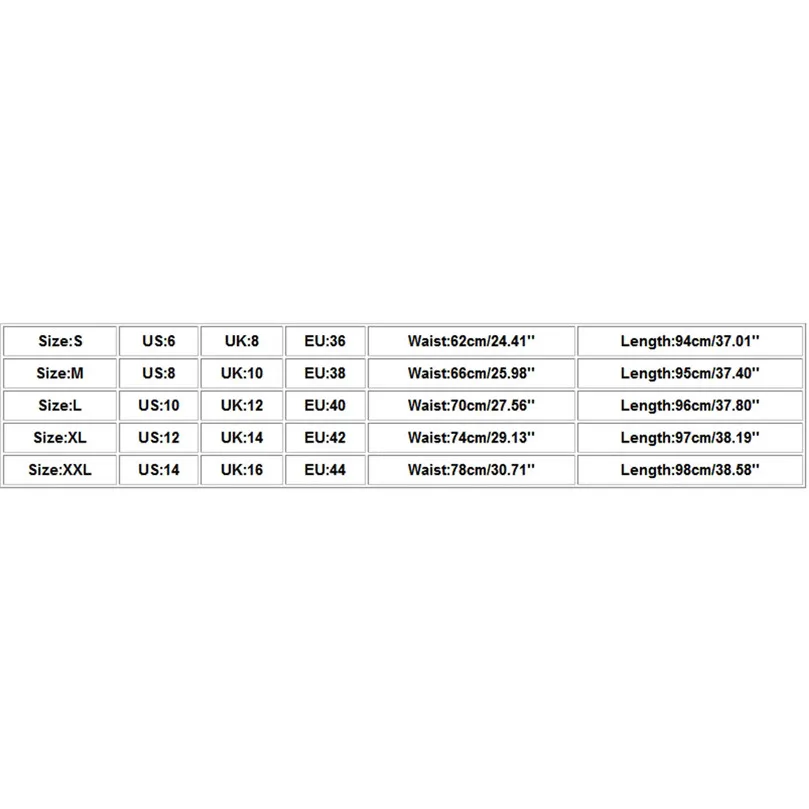 | Size:S | US:6 | UK:8 | EU:36 | Waist:62cm/24.41'' | Length:94cm/37.01'' |
|---|---|---|---|---|---|
| Size:M | US:8 | UK:10 | EU:38 | Waist:66cm/25.98'' | Length:95cm/37.40'' |
| Size:L | US:10 | UK:12 | EU:40 | Waist:70cm/27.56'' | Length:96cm/37.80'' |
| Size:XL | US:12 | UK:14 | EU:42 | Waist:74cm/29.13'' | Length:97cm/38.19'' |
| Size:XXL | US:14 | UK:16 | EU:44 | Waist:78cm/30.71'' | Length:98cm/38.58'' |